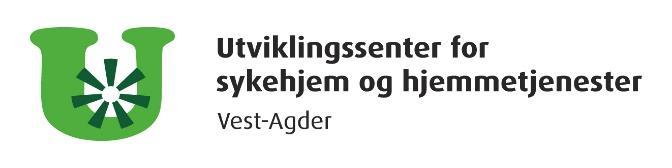 Utviklingssenter for sykehjem og hjemmetjenester

Vest-Agder